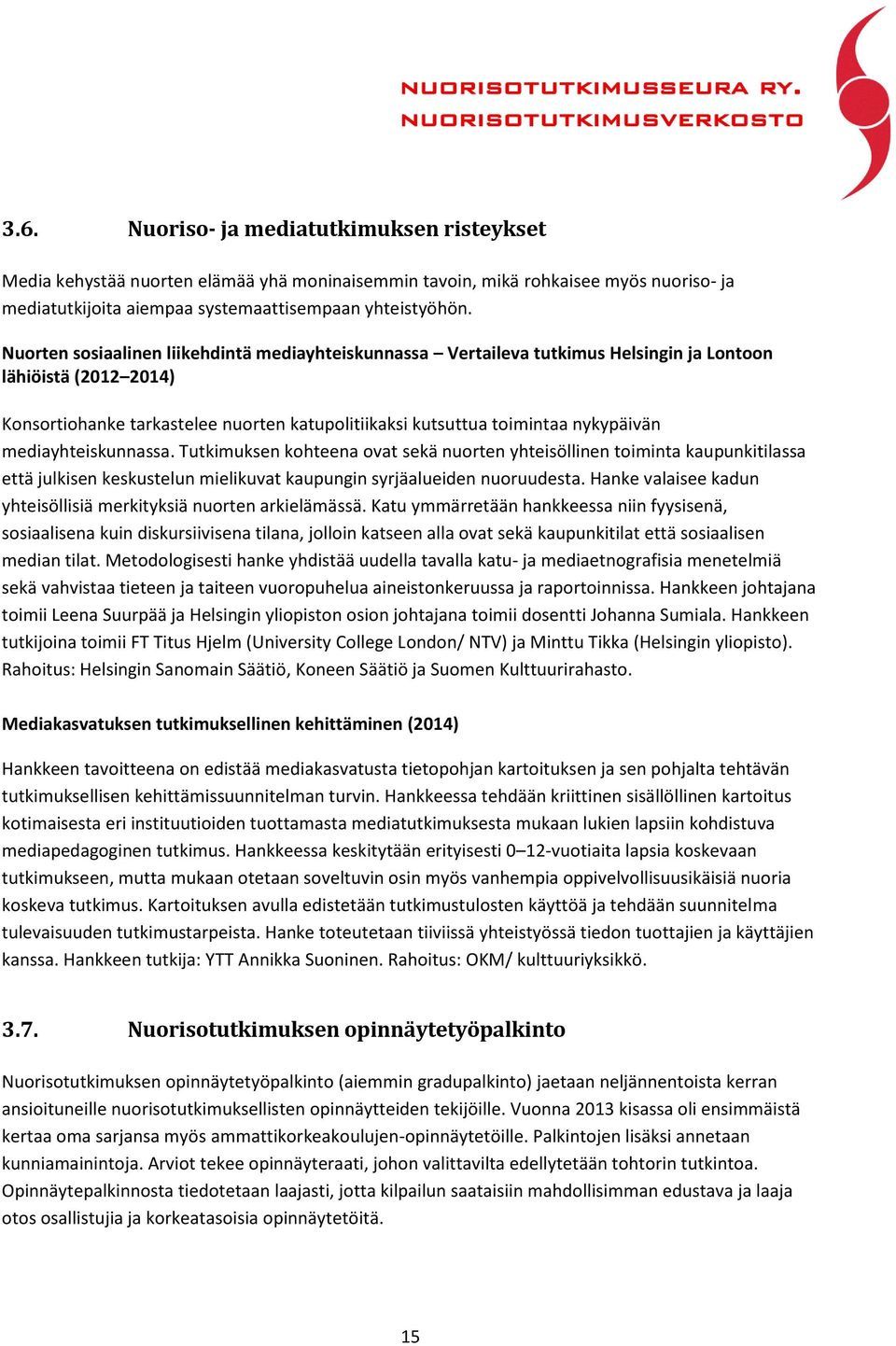 NUORISOTUTKIMUSSEURA RY.
NUORISOTUTKIMUSVERKOSTO

3.6. Nuoriso- ja mediatutkimuksen risteykset

Media kehystää nuorten elämää yhä moninaisemmin tavoin, mikä rohkaisee myös nuoriso- ja mediatutkijoita aiempaa systemaattisempaan yhteistyöhön.

Nuorten sosiaalinen liikehdintä mediayhteiskunnassa – Vertaileva tutkimus Helsingin ja Lontoon lähiöistä (2012–2014)

Konsortiohanke tarkastelee nuorten katupolitiikaksi kutsuttua toimintaa nykypäivän mediayhteiskunnassa. Tutkimuksen kohteena ovat sekä nuorten yhteisöllinen toiminta kaupunkitilassa että julkisen keskustelun mielikuvat kaupungin syrjäalueiden nuoruudesta. Hanke valaisee kadun yhteisöllisiä merkityksiä nuorten arkielämässä. Katu ymmärretään hankkeessa niin fyysisenä, sosiaalisena kuin diskursiivisena tilana, jolloin katseen alla ovat sekä kaupunkitilat että sosiaalisen median tilat. Metodologisesti hanke yhdistää uudella tavalla katu- ja mediaetnografisia menetelmiä sekä vahvistaa tieteen ja taiteen vuoropuhelua aineistonkeruussa ja raportoinnissa. Hankkeen johtajana toimii Leena Suurpää ja Helsingin yliopiston osion johtajana toimii dosentti Johanna Sumiala. Hankkeen tutkijoina toimii FT Titus Hjelm (University College London/ NTV) ja Minttu Tikka (Helsingin yliopisto). Rahoitus: Helsingin Sanomain Säätiö, Koneen Säätiö ja Suomen Kulttuurirahasto.

Mediakasvatuksen tutkimuksellinen kehittäminen (2014)

Hankkeen tavoitteena on edistää mediakasvatusta tietopohjan kartoituksen ja sen pohjalta tehtävän tutkimuksellisen kehittämissuunnitelman turvin. Hankkeessa tehdään kriittinen sisällöllinen kartoitus kotimaisesta eri instituutioiden tuottamasta mediatutkimuksesta mukaan lukien lapsiin kohdistuva mediapedagoginen tutkimus. Hankkeessa keskitytään erityisesti 0–12-vuotiaita lapsia koskevaan tutkimukseen, mutta mukaan otetaan soveltuvin osin myös vanhempia oppivelvollisuusikäisiä nuoria koskeva tutkimus. Kartoituksen avulla edistetään tutkimustulosten käyttöä ja tehdään suunnitelma tulevaisuuden tutkimustarpeista. Hanke toteutetaan tiiviissä yhteistyössä tiedon tuottajien ja käyttäjien kanssa. Hankkeen tutkija: YTT Annikka Suoninen. Rahoitus: OKM/ kulttuuriyksikkö.

3.7. Nuorisotutkimuksen opinnäytetyöpalkinto

Nuorisotutkimuksen opinnäytetyöpalkinto (aiemmin gradupalkinto) jaetaan neljännentoista kerran ansioituneille nuorisotutkimuksellisten opinnäytteiden tekijöille. Vuonna 2013 kisassa oli ensimmäistä kertaa oma sarjansa myös ammattikorkeakoulujen-opinnäytetöille. Palkintojen lisäksi annetaan kunniamainintoja. Arviot tekee opinnäyteraati, johon valittavilta edellytetään tohtorin tutkintoa. Opinnäytepalkinnosta tiedotetaan laajasti, jotta kilpailun saataisiin mahdollisimman edustava ja laaja otos osallistujia ja korkeatasoisia opinnäytetöitä.

15